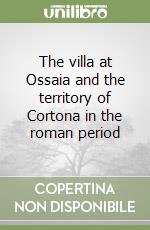 unilibro

The villa at Ossaia and the territory of Cortona in the roman period

COPERTINA NON DISPONIBILE